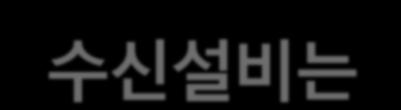 수신설비는